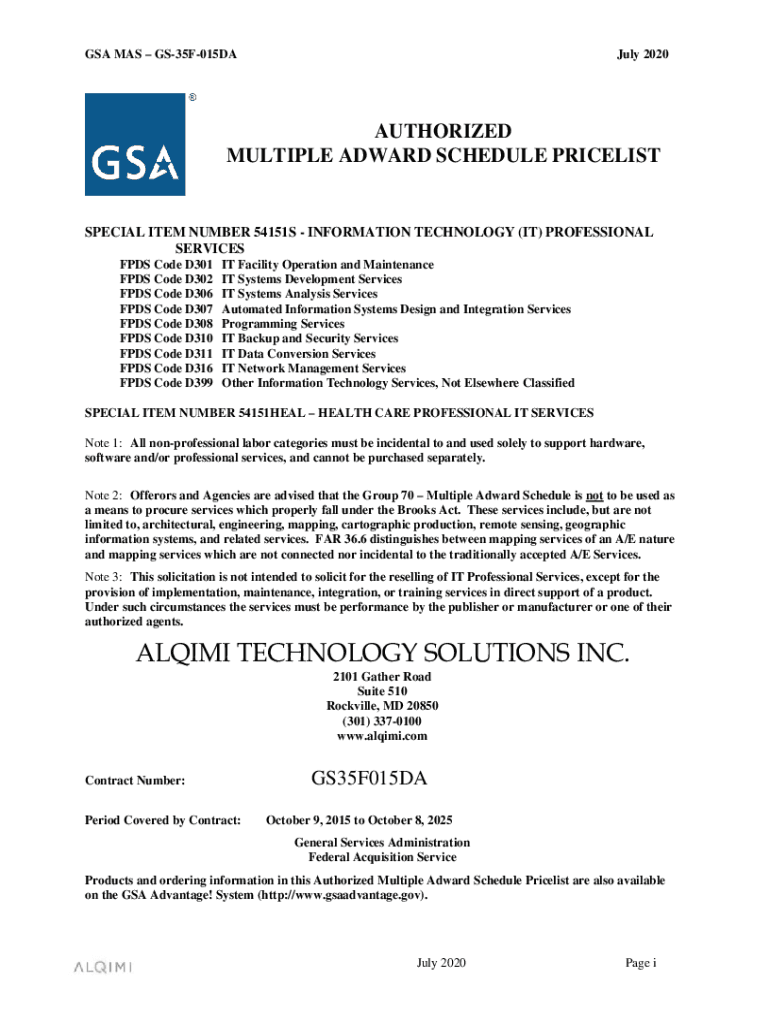 GSA MAS – GS-35F-015DA

July 2020

GSA ®

AUTHORIZED
MULTIPLE ADWARD SCHEDULE PRICELIST

SPECIAL ITEM NUMBER 54151S - INFORMATION TECHNOLOGY (IT) PROFESSIONAL SERVICES

FPDS Code D301 IT Facility Operation and Maintenance
FPDS Code D302 IT Systems Development Services
FPDS Code D306 IT Systems Analysis Services
FPDS Code D307 Automated Information Systems Design and Integration Services
FPDS Code D308 Programming Services
FPDS Code D310 IT Backup and Security Services
FPDS Code D311 IT Data Conversion Services
FPDS Code D316 IT Network Management Services
FPDS Code D399 Other Information Technology Services, Not Elsewhere Classified

SPECIAL ITEM NUMBER 54151HEAL – HEALTH CARE PROFESSIONAL IT SERVICES

Note 1: All non-professional labor categories must be incidental to and used solely to support hardware, software and/or professional services, and cannot be purchased separately.

Note 2: Offerors and Agencies are advised that the Group 70 – Multiple Adward Schedule is not to be used as a means to procure services which properly fall under the Brooks Act. These services include, but are not limited to, architectural, engineering, mapping, cartographic production, remote sensing, geographic information systems, and related services. FAR 36.6 distinguishes between mapping services of an A/E nature and mapping services which are not connected nor incidental to the traditionally accepted A/E Services.

Note 3: This solicitation is not intended to solicit for the reselling of IT Professional Services, except for the provision of implementation, maintenance, integration, or training services in direct support of a product. Under such circumstances the services must be performance by the publisher or manufacturer or one of their authorized agents.

ALQIMI TECHNOLOGY SOLUTIONS INC.

2101 Gather Road
Suite 510
Rockville, MD 20850
(301) 337-0100
www.alqimi.com

Contract Number: GS35F015DA

Period Covered by Contract: October 9, 2015 to October 8, 2025

General Services Administration
Federal Acquisition Service

Products and ordering information in this Authorized Multiple Adward Schedule Pricelist are also available on the GSA Advantage! System (http://www.gsaadvantage.gov).

ALQIMI

July 2020

Page i